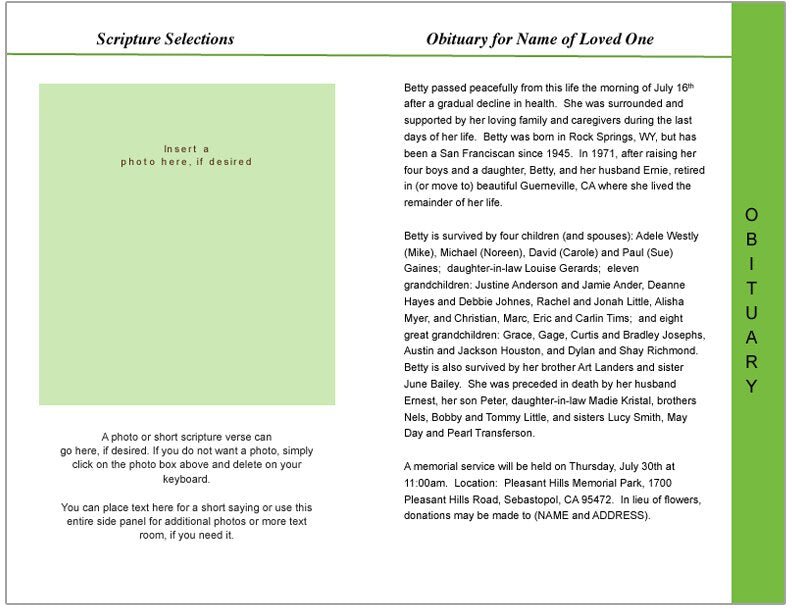 Scripture Selections

Insert a
photo here, if desired

A photo or short scripture verse can go here, if desired. If you do not want a photo, simply click on the photo box above and delete on your keyboard.

You can place text here for a short saying or use this entire side panel for additional photos or more text room, if you need it.

Obituary for Name of Loved One

Betty passed peacefully from this life the morning of July 16$^{th}$ after a gradual decline in health. She was surrounded and supported by her loving family and caregivers during the last days of her life. Betty was born in Rock Springs, WY, but has been a San Franciscan since 1945. In 1971, after raising her four boys and a daughter, Betty, and her husband Ernie, retired in (or move to) beautiful Guerneville, CA where she lived the remainder of her life.

Betty is survived by four children (and spouses): Adele Westly (Mike), Michael (Noreen), David (Carole) and Paul (Sue) Gaines; daughter-in-law Louise Gerards; eleven grandchildren: Justine Anderson and Jamie Ander, Deanne Hayes and Debbie Johnes, Rachel and Jonah Little, Alisha Myer, and Christian, Marc, Eric and Carlin Tims; and eight great grandchildren: Grace, Gage, Curtis and Bradley Josephs, Austin and Jackson Houston, and Dylan and Shay Richmond. Betty is also survived by her brother Art Landers and sister June Bailey. She was preceded in death by her husband Ernest, her son Peter, daughter-in-law Madie Kristal, brothers Nels, Bobby and Tommy Little, and sisters Lucy Smith, May Day and Pearl Transferson.

A memorial service will be held on Thursday, July 30th at 11:00am. Location: Pleasant Hills Memorial Park, 1700 Pleasant Hills Road, Sebastopol, CA 95472. In lieu of flowers, donations may be made to (NAME and ADDRESS).

OBITUARY